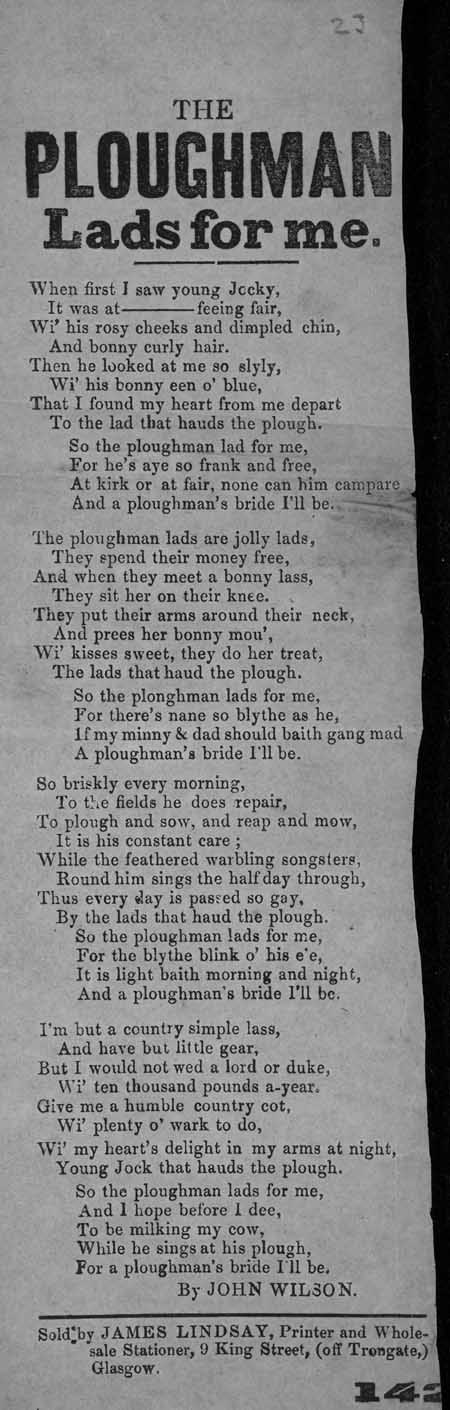 23

THE
PLOUGHMAN
Lads for me.

When first I saw young Jocky,
It was at———feeing fair,
Wi' his rosy cheeks and dimpled chin,
And bonny curly hair.
Then he looked at me so slyly,
Wi' his bonny een o' blue,
That I found my heart from me depart
To the lad that hauds the plough.
So the ploughman lad for me,
For he's aye so frank and free,
At kirk or at fair, none can him campare
And a ploughman's bride I'll be.

The ploughman lads are jolly lads,
They spend their money free,
And when they meet a bonny lass,
They sit her on their knee.
They put their arms around their neck,
And prees her bonny mou',
Wi' kisses sweet, they do her treat,
The lads that haud the plough.
So the plonghman lads for me,
For there's nane so blythe as he,
If my minny & dad should baith gang mad
A ploughman's bride I'll be.

So briskly every morning,
To the fields he does repair,
To plough and sow, and reap and mow,
It is his constant care;
While the feathered warbling songsters,
Round him sings the half day through,
Thus every day is passed so gay,
By the lads that haud the plough.
So the ploughman lads for me,
For the blythe blink o' his e'e,
It is light baith morning and night,
And a ploughman's bride I'll be.

I'm but a country simple lass,
And have but little gear,
But I would not wed a lord or duke,
Wi' ten thousand pounds a-year.
Give me a humble country cot,
Wi' plenty o' wark to do,
Wi' my heart's delight in my arms at night,
Young Jock that hauds the plough.
So the ploughman lads for me,
And I hope before I dee,
To be milking my cow,
While he sings at his plough,
For a ploughman's bride I'll be.
By JOHN WILSON.

Sold by JAMES LINDSAY, Printer and Wholesale Stationer, 9 King Street, (off Trongate,) Glasgow.

142